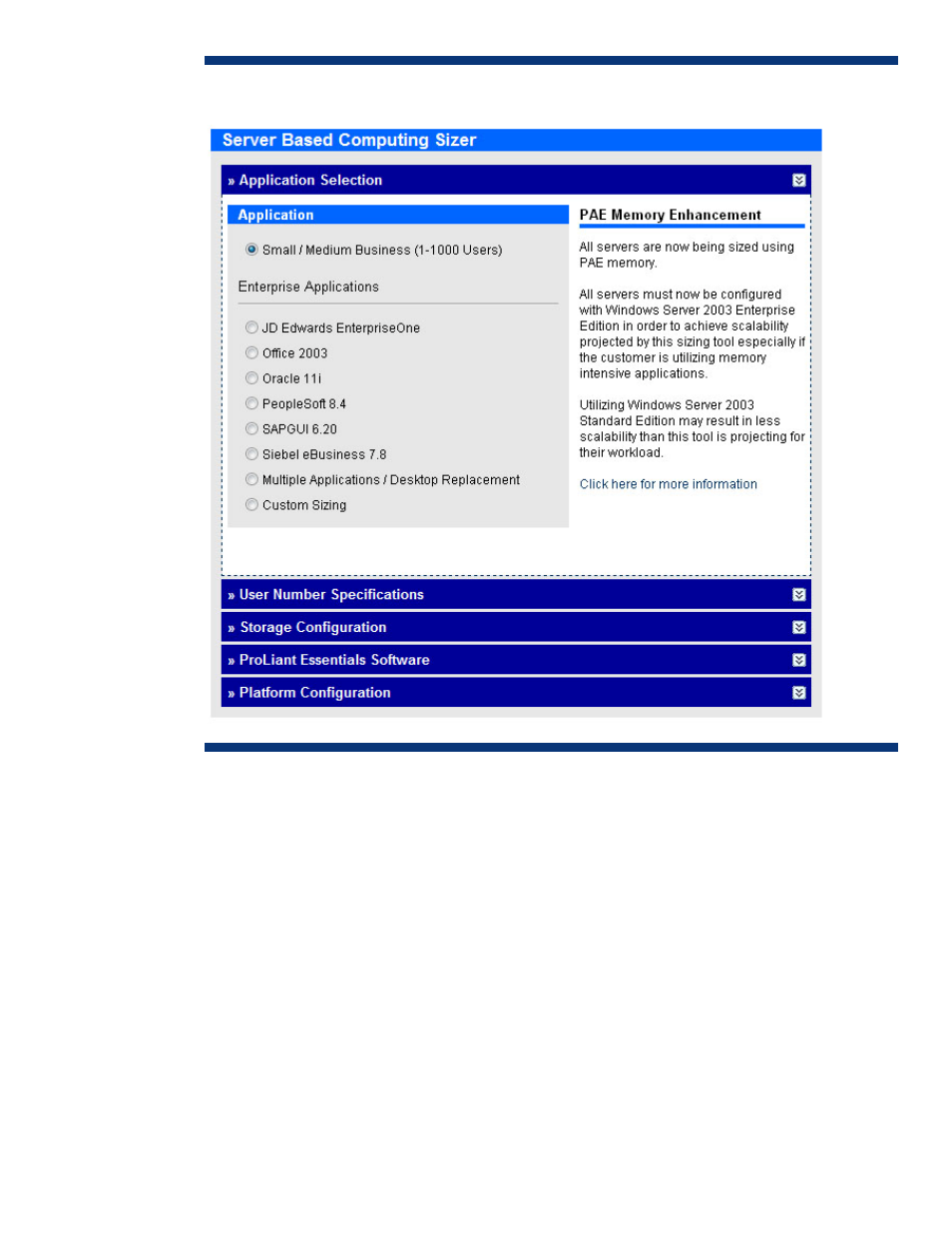 Server Based Computing Sizer

» Application Selection

Application

Small / Medium Business (1-1000 Users)

Enterprise Applications

JD Edwards EnterpriseOne

Office 2003

Oracle 11i

PeopleSoft 8.4

SAPGUI 6.20

Siebel eBusiness 7.8

Multiple Applications / Desktop Replacement

Custom Sizing

PAE Memory Enhancement

All servers are now being sized using PAE memory.

All servers must now be configured with Windows Server 2003 Enterprise Edition in order to achieve scalability projected by this sizing tool especially if the customer is utilizing memory intensive applications.

Utilizing Windows Server 2003 Standard Edition may result in less scalability than this tool is projecting for their workload.

Click here for more information

» User Number Specifications

» Storage Configuration

» ProLiant Essentials Software

» Platform Configuration